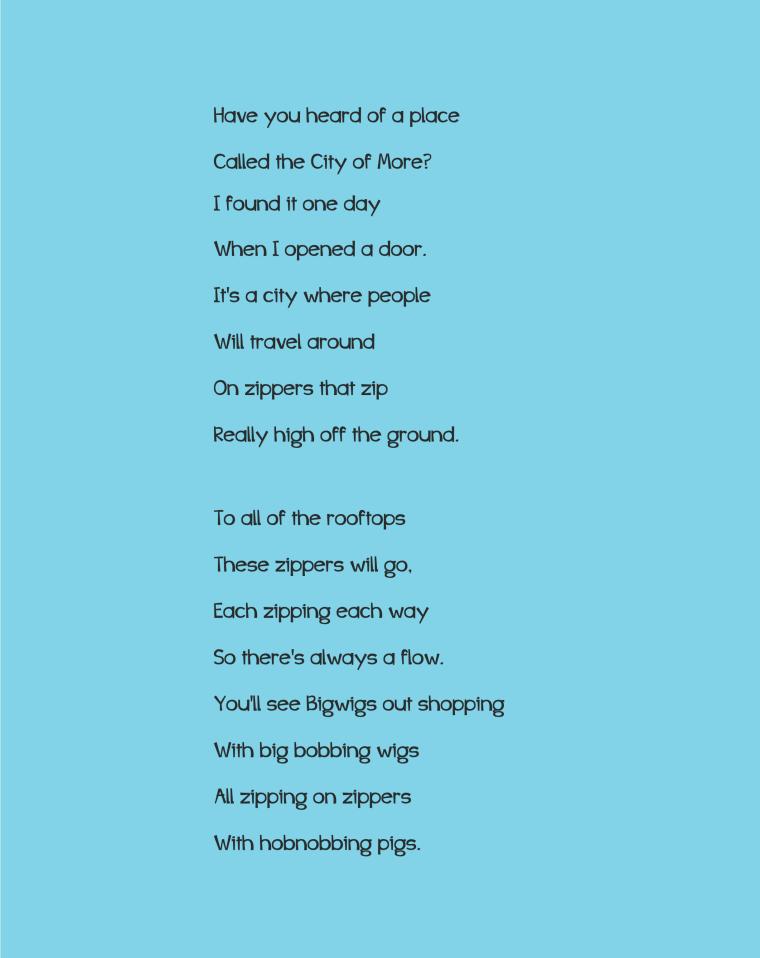 Have you heard of a place
Called the City of More?
I found it one day
When I opened a door.
It's a city where people
Will travel around
On zippers that zip
Really high off the ground.

To all of the rooftops
These zippers will go,
Each zipping each way
So there's always a flow.
You'll see Bigwigs out shopping
With big bobbing wigs
All zipping on zippers
With hobnobbing pigs.